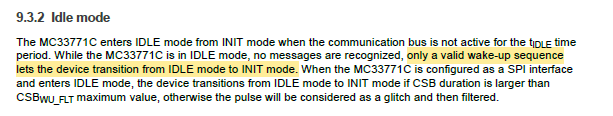 9.3.2 Idle mode

The MC33771C enters IDLE mode from INIT mode when the communication bus is not active for the $t_{IDLE}$ time period. While the MC33771C is in IDLE mode, no messages are recognized, only a valid wake-up sequence lets the device transition from IDLE mode to INIT mode. When the MC33771C is configured as a SPI interface and enters IDLE mode, the device transitions from IDLE mode to INIT mode if CSB duration is larger than $CSB_{WU\_FLT}$ maximum value, otherwise the pulse will be considered as a glitch and then filtered.